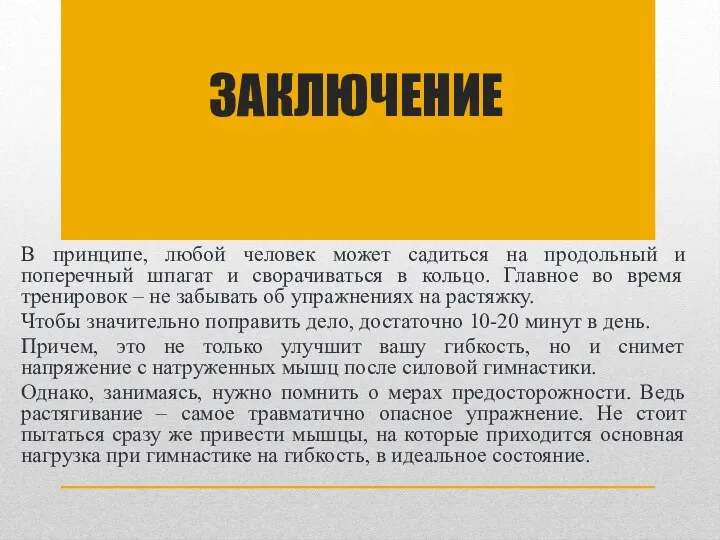 ЗАКЛЮЧЕНИЕ

В принципе, любой человек может садиться на продольный и поперечный шпагат и сворачиваться в кольцо. Главное во время тренировок – не забывать об упражнениях на растяжку.

Чтобы значительно поправить дело, достаточно 10-20 минут в день.

Причем, это не только улучшит вашу гибкость, но и снимет напряжение с натруженных мышц после силовой гимнастики.

Однако, занимаясь, нужно помнить о мерах предосторожности. Ведь растягивание – самое травматично опасное упражнение. Не стоит пытаться сразу же привести мышцы, на которые приходится основная нагрузка при гимнастике на гибкость, в идеальное состояние.